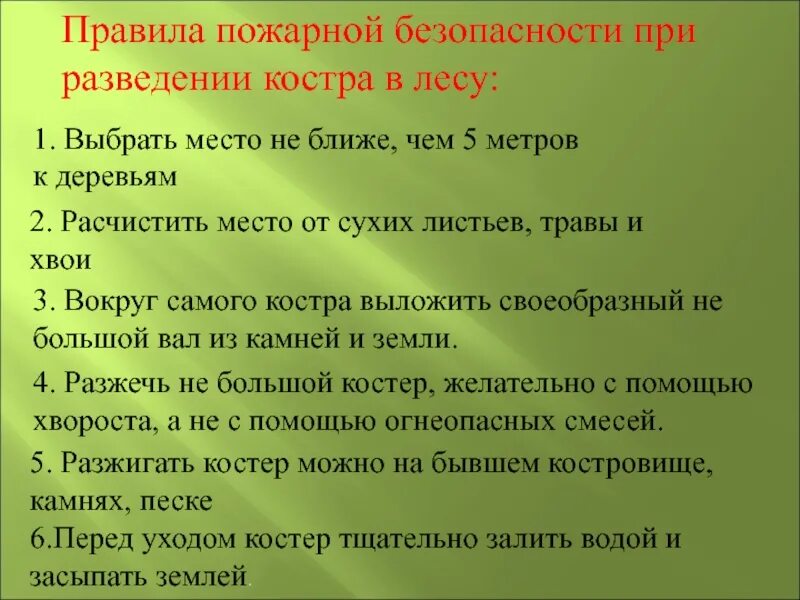 Правила пожарной безопасности при разведении костра в лесу:

1. Выбрать место не ближе, чем 5 метров к деревьям

2. Расчистить место от сухих листьев, травы и хвои

3. Вокруг самого костра выложить своеобразный не большой вал из камней и земли.

4. Разжечь не большой костер, желательно с помощью хвороста, а не с помощью огнеопасных смесей.

5. Разжигать костер можно на бывшем костровище, камнях, песке

6.Перед уходом костер тщательно залить водой и засыпать землей.